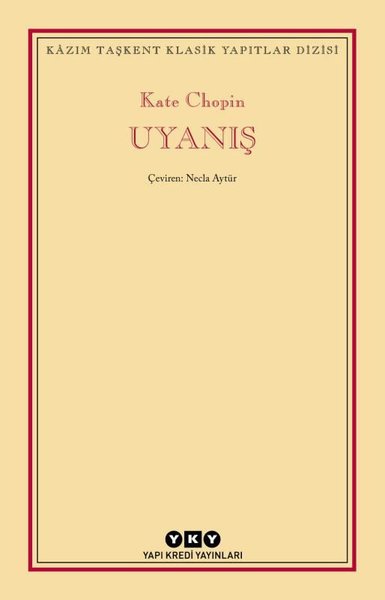 KÂZIM TAŞKENT KLASİK YAPITLAR DİZİSİ

Kate Chopin

UYANIŞ

Çeviren: Necla Aytür

YKY

YAPI KREDİ YAYINLARI